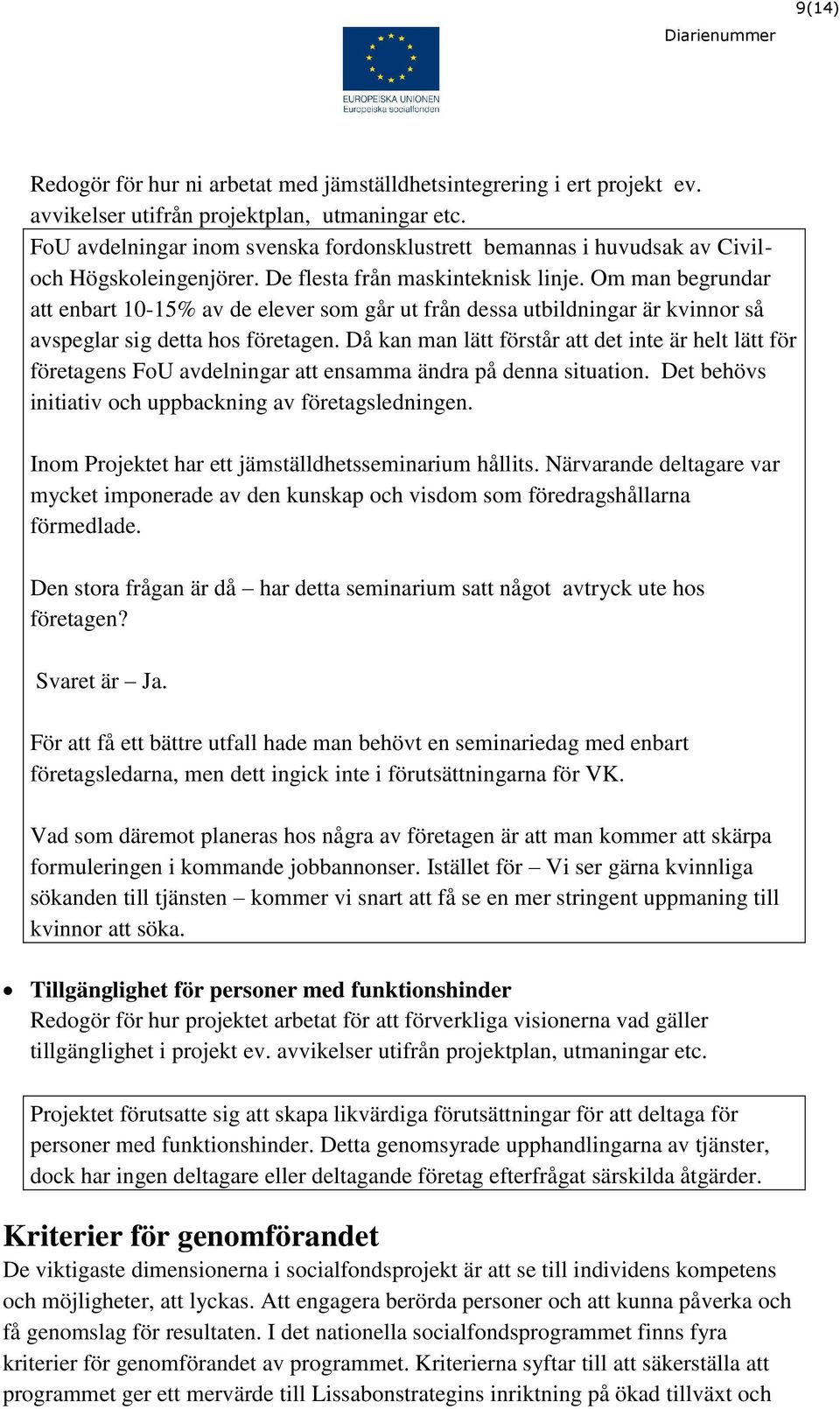 9(14)

Diarienummer

EUROPEISKA UNIONEN
Europeiska socialfonden

Redogör för hur ni arbetat med jämställdhetsintegrering i ert projekt ev. avvikelser utifrån projektplan, utmaningar etc.
FoU avdelningar inom svenska fordonsklustrett bemannas i huvudsak av Civil- och Högskoleingenjörer. De flesta från maskinteknisk linje. Om man begrundar att enbart 10-15% av de elever som går ut från dessa utbildningar är kvinnor så avspeglar sig detta hos företagen. Då kan man lätt förstår att det inte är helt lätt för företagens FoU avdelningar att ensamma ändra på denna situation. Det behövs initiativ och uppbackning av företagsledningen.

Inom Projektet har ett jämställdhetsseminarium hållits. Närvarande deltagare var mycket imponerade av den kunskap och visdom som föredragshållarna förmedlade.

Den stora frågan är då – har detta seminarium satt något avtryck ute hos företagen?

Svaret är – Ja.

För att få ett bättre utfall hade man behövt en seminariedag med enbart företagsledarna, men dett ingick inte i förutsättningarna för VK.

Vad som däremot planeras hos några av företagen är att man kommer att skärpa formuleringen i kommande jobbannonser. Istället för – Vi ser gärna kvinnliga sökanden till tjänsten – kommer vi snart att få se en mer stringent uppmaning till kvinnor att söka.

• Tillgänglighet för personer med funktionshinder
Redogör för hur projektet arbetat för att förverkliga visionerna vad gäller tillgänglighet i projekt ev. avvikelser utifrån projektplan, utmaningar etc.

Projektet förutsatte sig att skapa likvärdiga förutsättningar för att deltaga för personer med funktionshinder. Detta genomsyrade upphandlingarna av tjänster, dock har ingen deltagare eller deltagande företag efterfrågat särskilda åtgärder.

Kriterier för genomförandet
De viktigaste dimensionerna i socialfondsprojekt är att se till individens kompetens och möjligheter, att lyckas. Att engagera berörda personer och att kunna påverka och få genomslag för resultaten. I det nationella socialfondsprogrammet finns fyra kriterier för genomförandet av programmet. Kriterierna syftar till att säkerställa att programmet ger ett mervärde till Lissabonstrategins inriktning på ökad tillväxt och